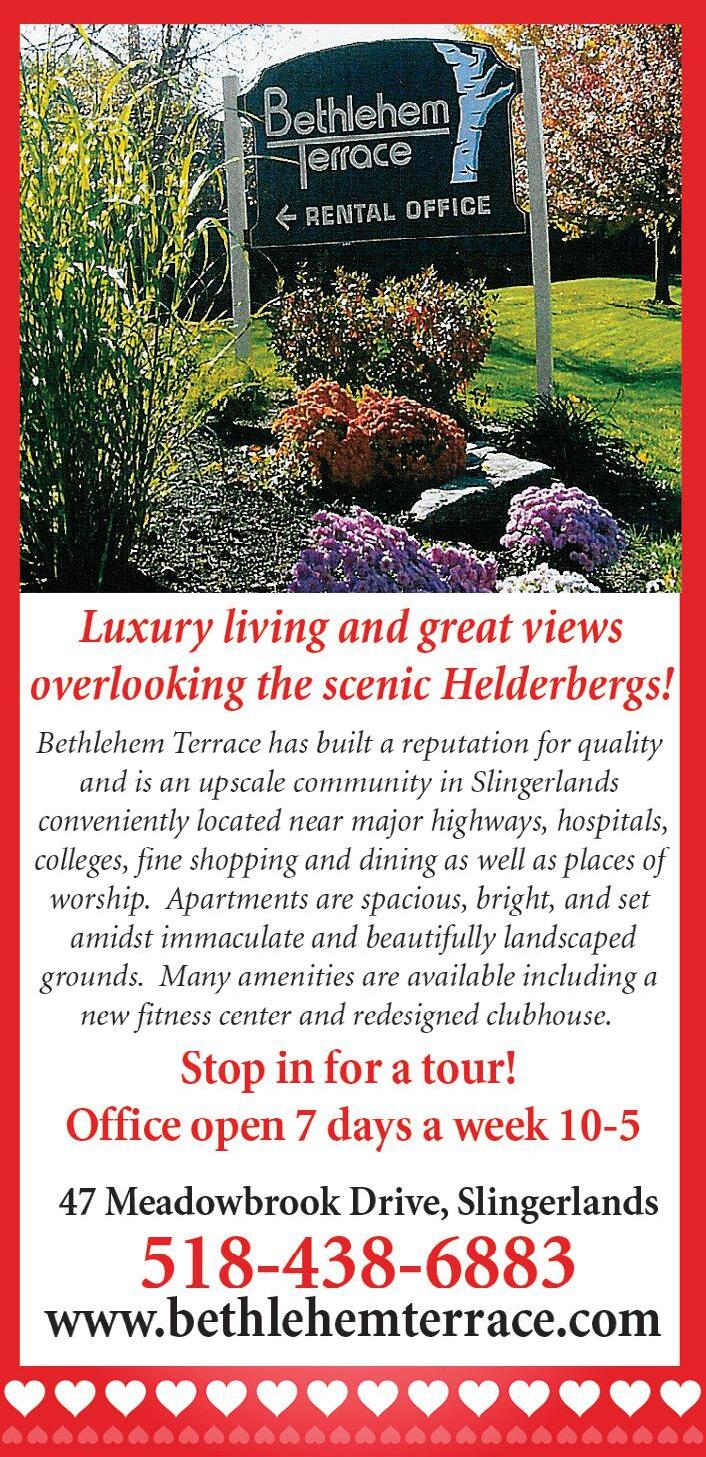 Bethlehem Terrace

← RENTAL OFFICE

Luxury living and great views overlooking the scenic Helderbergs!

Bethlehem Terrace has built a reputation for quality and is an upscale community in Slingerlands conveniently located near major highways, hospitals, colleges, fine shopping and dining as well as places of worship. Apartments are spacious, bright, and set amidst immaculate and beautifully landscaped grounds. Many amenities are available including a new fitness center and redesigned clubhouse.

Stop in for a tour!
Office open 7 days a week 10-5

47 Meadowbrook Drive, Slingerlands
518-438-6883
www.bethlehemterrace.com